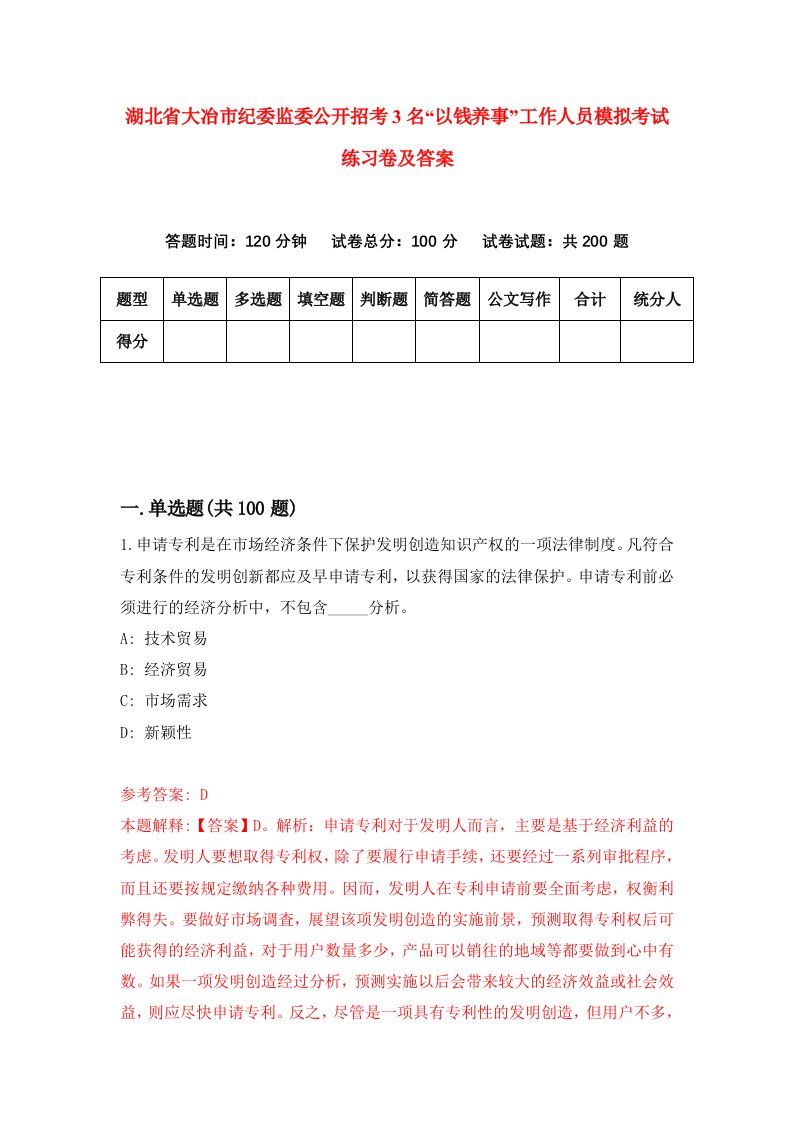 湖北省大冶市纪委监委公开招考3名“以钱养事”工作人员模拟考试练习卷及答案

答题时间：120分钟　试卷总分：100分　试卷试题：共200题

| 题型 | 单选题 | 多选题 | 填空题 | 判断题 | 简答题 | 公文写作 | 合计 | 统分人 |
|---|---|---|---|---|---|---|---|---|
| 得分 | | | | | | | | |

一.单选题(共100题)

1.申请专利是在市场经济条件下保护发明创造知识产权的一项法律制度。凡符合专利条件的发明创新都应及早申请专利，以获得国家的法律保护。申请专利前必须进行的经济分析中，不包含_____分析。

A: 技术贸易

B: 经济贸易

C: 市场需求

D: 新颖性

参考答案: D

本题解释:【答案】D。解析：申请专利对于发明人而言，主要是基于经济利益的考虑。发明人要想取得专利权，除了要履行申请手续，还要经过一系列审批程序，而且还要按规定缴纳各种费用。因而，发明人在专利申请前要全面考虑，权衡利弊得失。要做好市场调查，展望该项发明创造的实施前景，预测取得专利权后可能获得的经济利益，对于用户数量多少，产品可以销往的地域等都要做到心中有数。如果一项发明创造经过分析，预测实施以后会带来较大的经济效益或社会效益，则应尽快申请专利。反之，尽管是一项具有专利性的发明创造，但用户不多，